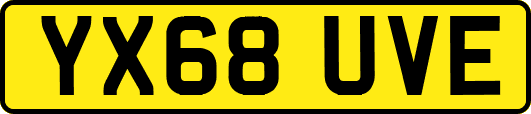 YX68 UVE